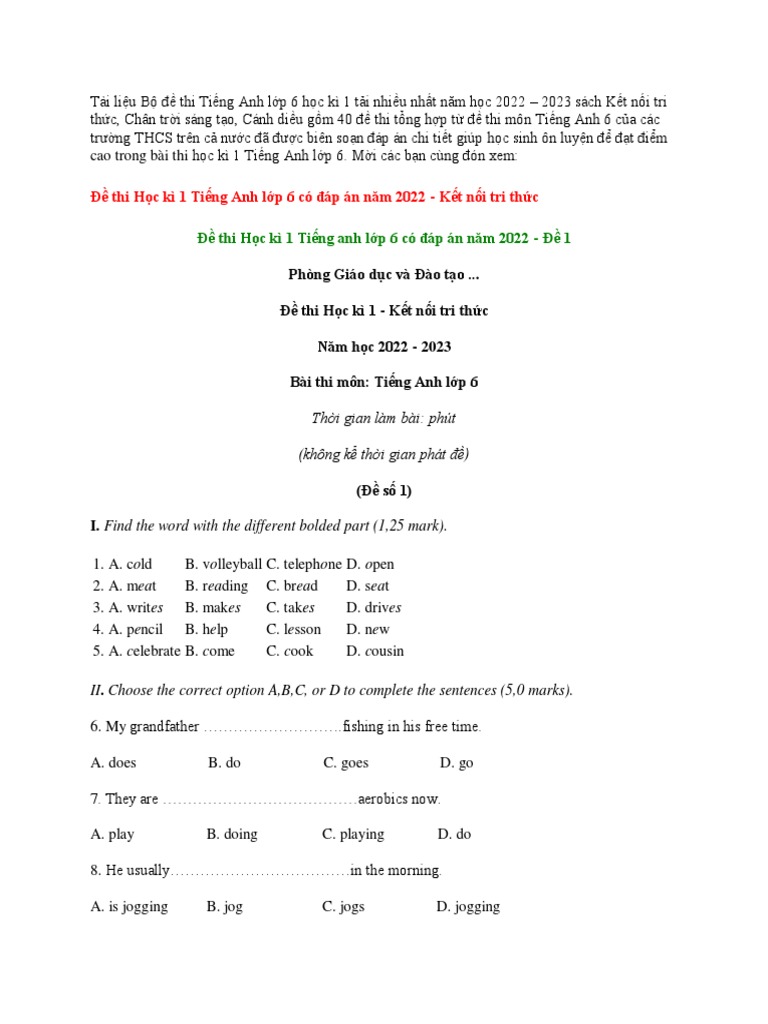 Tài liệu Bộ đề thi Tiếng Anh lớp 6 học kì 1 tải nhiều nhất năm học 2022 – 2023 sách Kết nối tri thức, Chân trời sáng tạo, Cánh diều gồm 40 đề thi tổng hợp từ đề thi môn Tiếng Anh 6 của các trường THCS trên cả nước đã được biên soạn đáp án chi tiết giúp học sinh ôn luyện để đạt điểm cao trong bài thi học kì 1 Tiếng Anh lớp 6. Mời các bạn cùng đón xem:

Đề thi Học kì 1 Tiếng Anh lớp 6 có đáp án năm 2022 - Kết nối tri thức

Đề thi Học kì 1 Tiếng anh lớp 6 có đáp án năm 2022 - Đề 1

Phòng Giáo dục và Đào tạo ...

Đề thi Học kì 1 - Kết nối tri thức

Năm học 2022 - 2023

Bài thi môn: Tiếng Anh lớp 6

Thời gian làm bài: phút

(không kể thời gian phát đề)

(Đề số 1)

I. Find the word with the different bolded part (1,25 mark).

1. A. cold B. volleyball C. telephone D. open
2. A. meat B. reading C. bread D. seat
3. A. writes B. makes C. takes D. drives
4. A. pencil B. help C. lesson D. new
5. A. celebrate B. come C. cook D. cousin

II. Choose the correct option A,B,C, or D to complete the sentences (5,0 marks).

6. My grandfather ____fishing in his free time.

A. does B. do C. goes D. go

7. They are ____aerobics now.

A. play B. doing C. playing D. do

8. He usually____in the morning.

A. is jogging B. jog C. jogs D. jogging